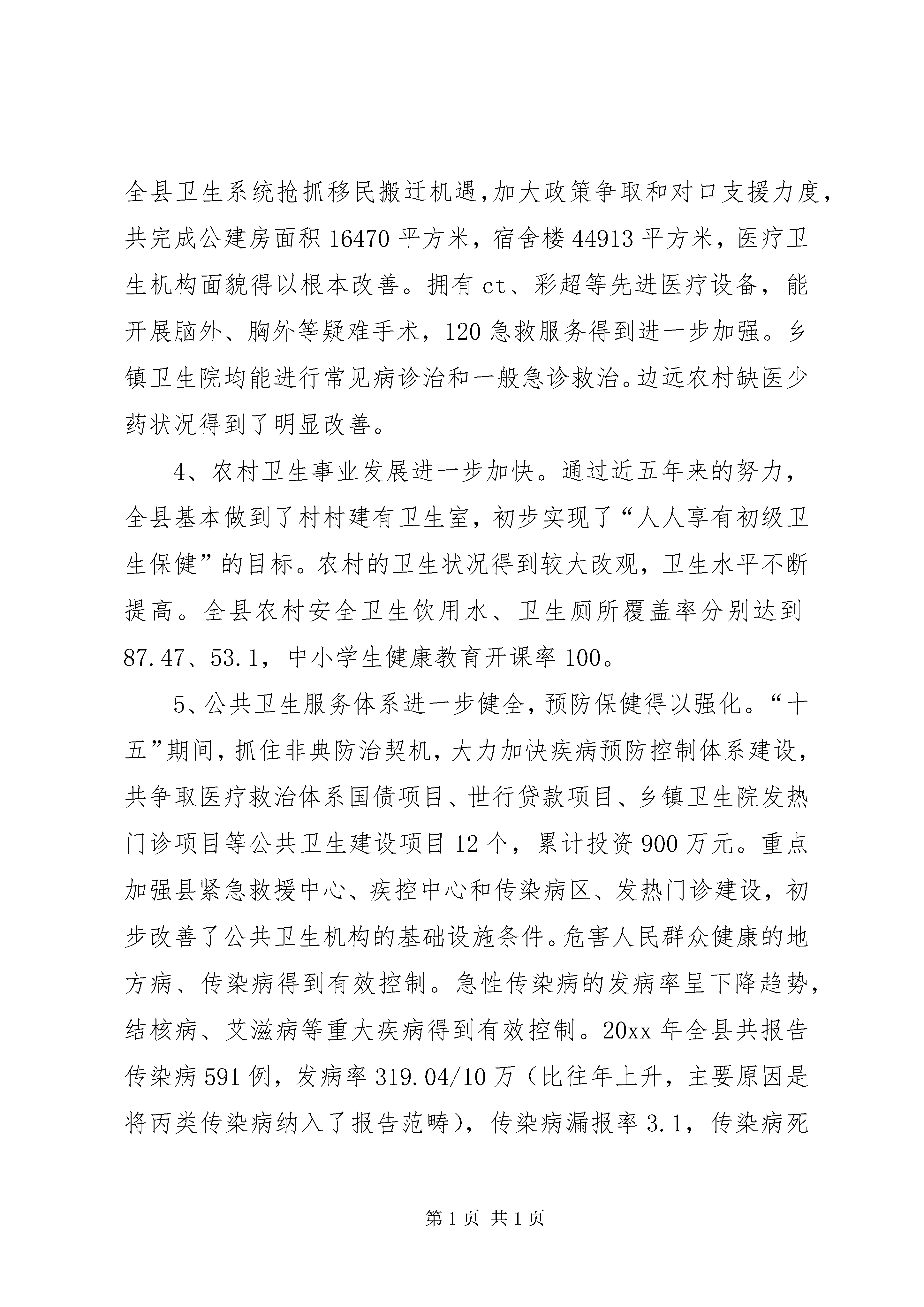 全县卫生系统抢抓移民搬迁机遇,加大政策争取和对口支援力度，共完成公建房面积16470平方米，宿舍楼44913平方米，医疗卫生机构面貌得以根本改善。拥有ct、彩超等先进医疗设备，能开展脑外、胸外等疑难手术，120急救服务得到进一步加强。乡镇卫生院均能进行常见病诊治和一般急诊救治。边远农村缺医少药状况得到了明显改善。

4、农村卫生事业发展进一步加快。通过近五年来的努力，全县基本做到了村村建有卫生室，初步实现了“人人享有初级卫生保健”的目标。农村的卫生状况得到较大改观，卫生水平不断提高。全县农村安全卫生饮用水、卫生厕所覆盖率分别达到87.47、53.1，中小学生健康教育开课率100。

5、公共卫生服务体系进一步健全，预防保健得以强化。“十五”期间，抓住非典防治契机，大力加快疾病预防控制体系建设，共争取医疗救治体系国债项目、世行贷款项目、乡镇卫生院发热门诊项目等公共卫生建设项目12个，累计投资900万元。重点加强县紧急救援中心、疾控中心和传染病区、发热门诊建设，初步改善了公共卫生机构的基础设施条件。危害人民群众健康的地方病、传染病得到有效控制。急性传染病的发病率呈下降趋势，结核病、艾滋病等重大疾病得到有效控制。20xx年全县共报告传染病591例，发病率319.04/10万（比往年上升，主要原因是将丙类传染病纳入了报告范畴），传染病漏报率3.1，传染病死

第1页 共1页